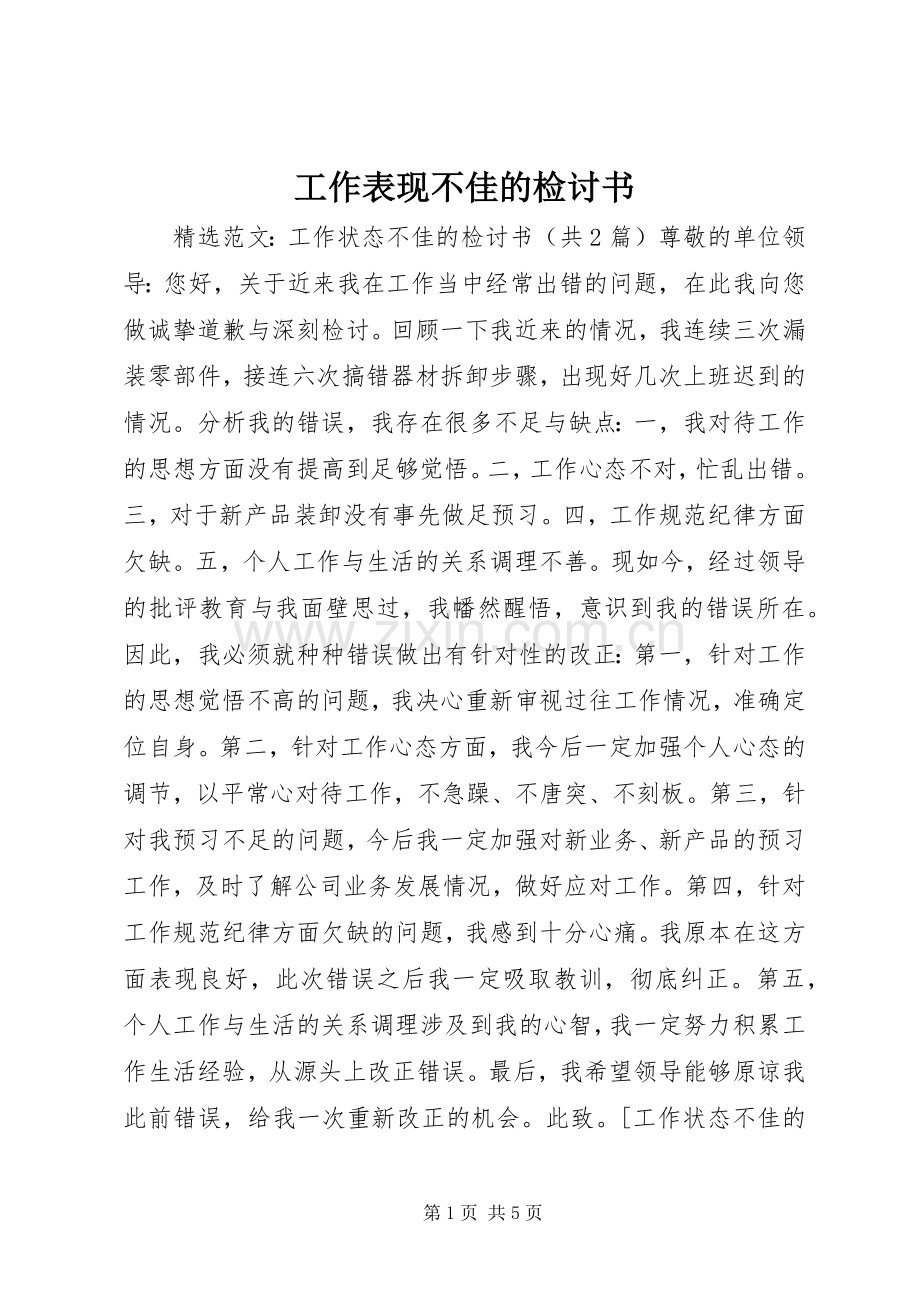 工作表现不佳的检讨书

精选范文:工作状态不佳的检讨书（共2篇）尊敬的单位领导:您好，关于近来我在工作当中经常出错的问题，在此我向您做诚挚道歉与深刻检讨。回顾一下我近来的情况，我连续三次漏装零部件，接连六次搞错器材拆卸步骤，出现好几次上班迟到的情况。分析我的错误，我存在很多不足与缺点:一，我对待工作的思想方面没有提高到足够觉悟。二，工作心态不对，忙乱出错。三，对于新产品装卸没有事先做足预习。四，工作规范纪律方面欠缺。五，个人工作与生活的关系调理不善。现如今，经过领导的批评教育与我面壁思过，我幡然醒悟，意识到我的错误所在。因此，我必须就种种错误做出有针对性的改正:第一，针对工作的思想觉悟不高的问题，我决心重新审视过往工作情况，准确定位自身。第二，针对工作心态方面，我今后一定加强个人心态的调节，以平常心对待工作，不急躁、不唐突、不刻板。第三，针对我预习不足的问题，今后我一定加强对新业务、新产品的预习工作，及时了解公司业务发展情况，做好应对工作。第四，针对工作规范纪律方面欠缺的问题，我感到十分心痛。我原本在这方面表现良好，此次错误之后我一定吸取教训，彻底纠正。第五，个人工作与生活的关系调理涉及到我的心智，我一定努力积累工作生活经验，从源头上改正错误。最后，我希望领导能够原谅我此前错误，给我一次重新改正的机会。此致。[工作状态不佳的

第1页 共5页

www.zixin.com.cn